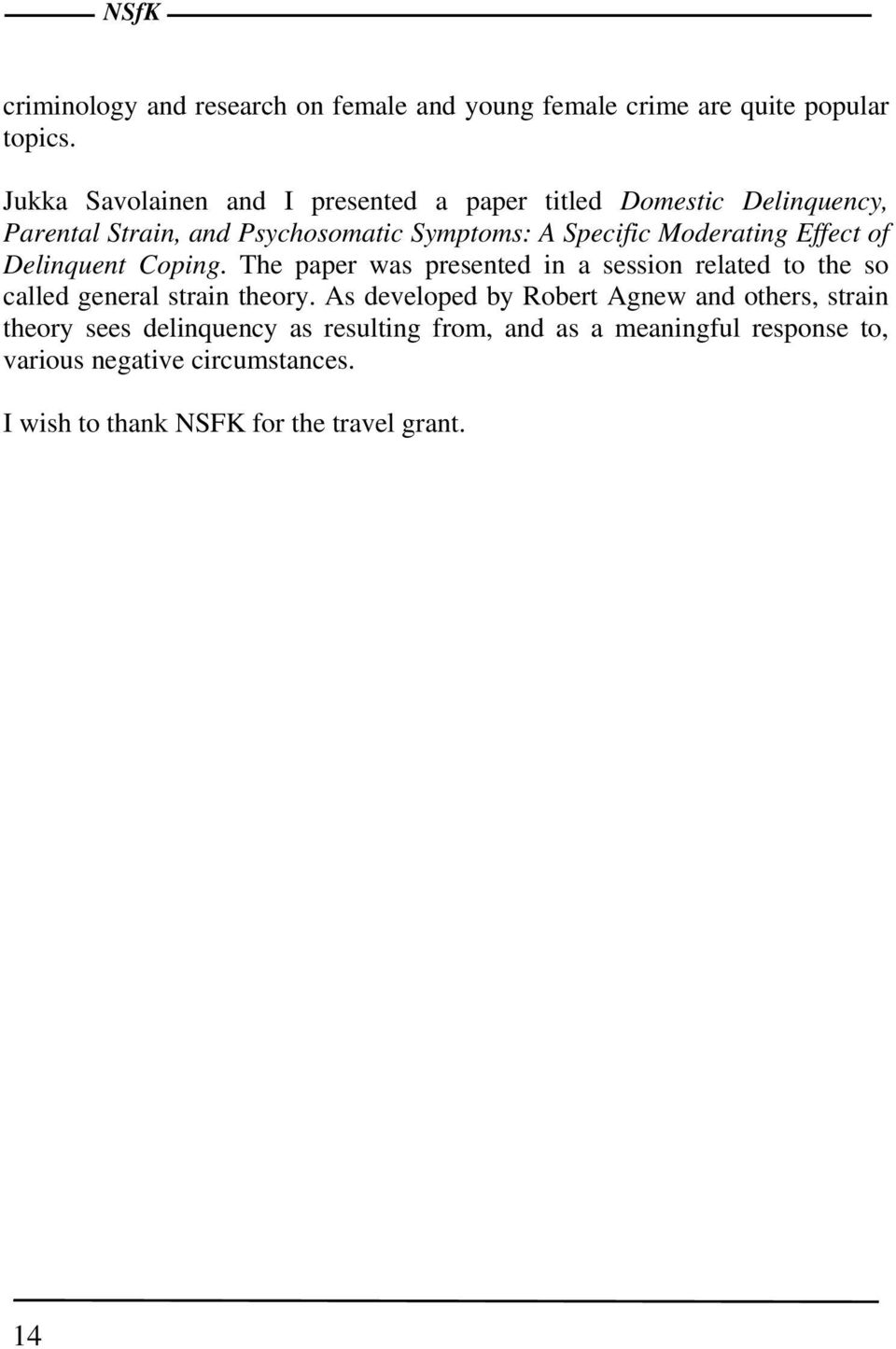 NSfK

criminology and research on female and young female crime are quite popular topics.

Jukka Savolainen and I presented a paper titled Domestic Delinquency, Parental Strain, and Psychosomatic Symptoms: A Specific Moderating Effect of Delinquent Coping. The paper was presented in a session related to the so called general strain theory. As developed by Robert Agnew and others, strain theory sees delinquency as resulting from, and as a meaningful response to, various negative circumstances.

I wish to thank NSFK for the travel grant.

14